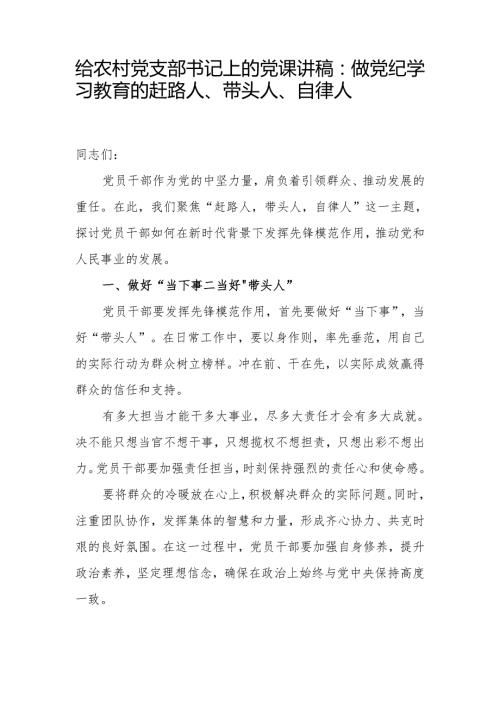 给农村党支部书记上的党课讲稿：做党纪学习教育的赶路人、带头人、自律人

同志们：

党员干部作为党的中坚力量，肩负着引领群众、推动发展的重任。在此，我们聚焦“赶路人，带头人，自律人”这一主题，探讨党员干部如何在新时代背景下发挥先锋模范作用，推动党和人民事业的发展。

一、做好“当下事二当好"带头人”

党员干部要发挥先锋模范作用，首先要做好“当下事”，当好“带头人”。在日常工作中，要以身作则，率先垂范，用自己的实际行动为群众树立榜样。冲在前、干在先，以实际成效赢得群众的信任和支持。

有多大担当才能干多大事业，尽多大责任才会有多大成就。决不能只想当官不想干事，只想揽权不想担责，只想出彩不想出力。党员干部要加强责任担当，时刻保持强烈的责任心和使命感。

要将群众的冷暖放在心上，积极解决群众的实际问题。同时，注重团队协作，发挥集体的智慧和力量，形成齐心协力、共克时艰的良好氛围。在这一过程中，党员干部要加强自身修养，提升政治素养，坚定理想信念，确保在政治上始终与党中央保持高度一致。